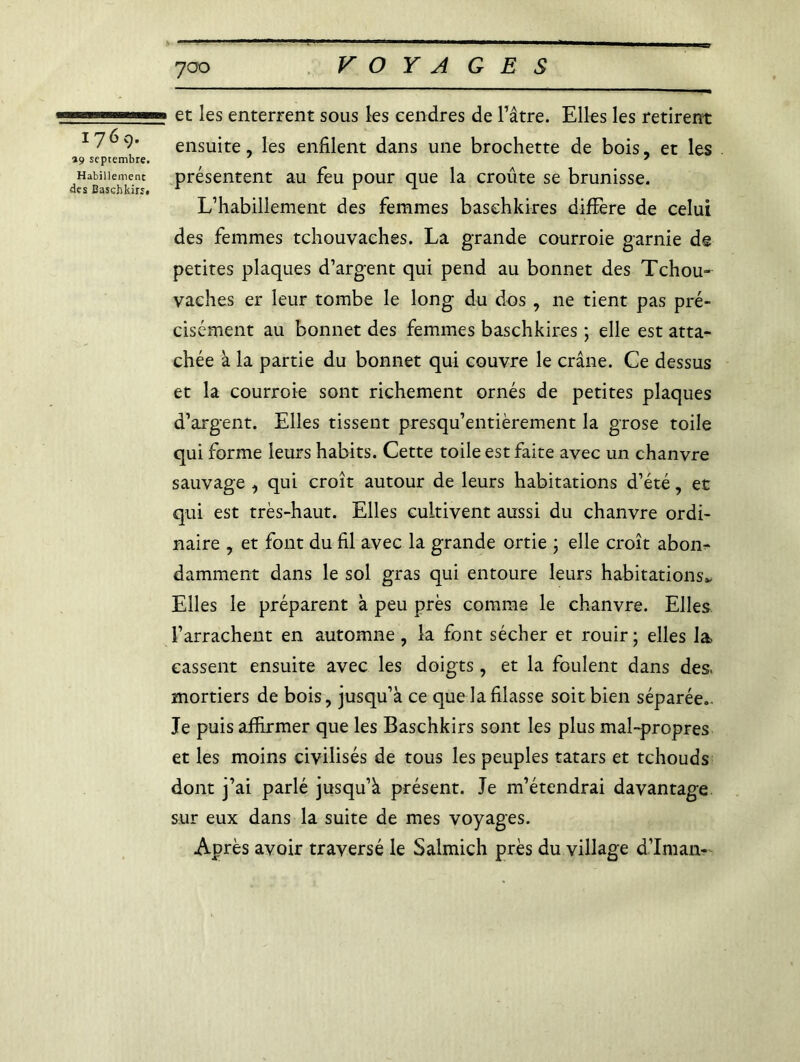 700 VOYAGES

1769.
29 septembre.

Habillement des Baschkirs.

et les enterrent sous les cendres de l'âtre. Elles les retirent ensuite, les enfilent dans une brochette de bois, et les présentent au feu pour que la croûte se brunisse.

L'habillement des femmes baschkires diffère de celui des femmes tchouvaches. La grande courroie garnie de petites plaques d'argent qui pend au bonnet des Tchouvaches er leur tombe le long du dos, ne tient pas précisément au bonnet des femmes baschkires ; elle est attachée à la partie du bonnet qui couvre le crâne. Ce dessus et la courroie sont richement ornés de petites plaques d'argent. Elles tissent presqu'entièrement la grose toile qui forme leurs habits. Cette toile est faite avec un chanvre sauvage, qui croît autour de leurs habitations d'été, et qui est très-haut. Elles cultivent aussi du chanvre ordinaire, et font du fil avec la grande ortie ; elle croît abondamment dans le sol gras qui entoure leurs habitations. Elles le préparent à peu près comme le chanvre. Elles l'arrachent en automne, la font sécher et rouir ; elles la cassent ensuite avec les doigts, et la foulent dans des mortiers de bois, jusqu'à ce que la filasse soit bien séparée. Je puis affirmer que les Baschkirs sont les plus mal-propres et les moins civilisés de tous les peuples tatars et tchouds dont j'ai parlé jusqu'à présent. Je m'étendrai davantage sur eux dans la suite de mes voyages.

Après avoir traversé le Salmich près du village d'Iman-